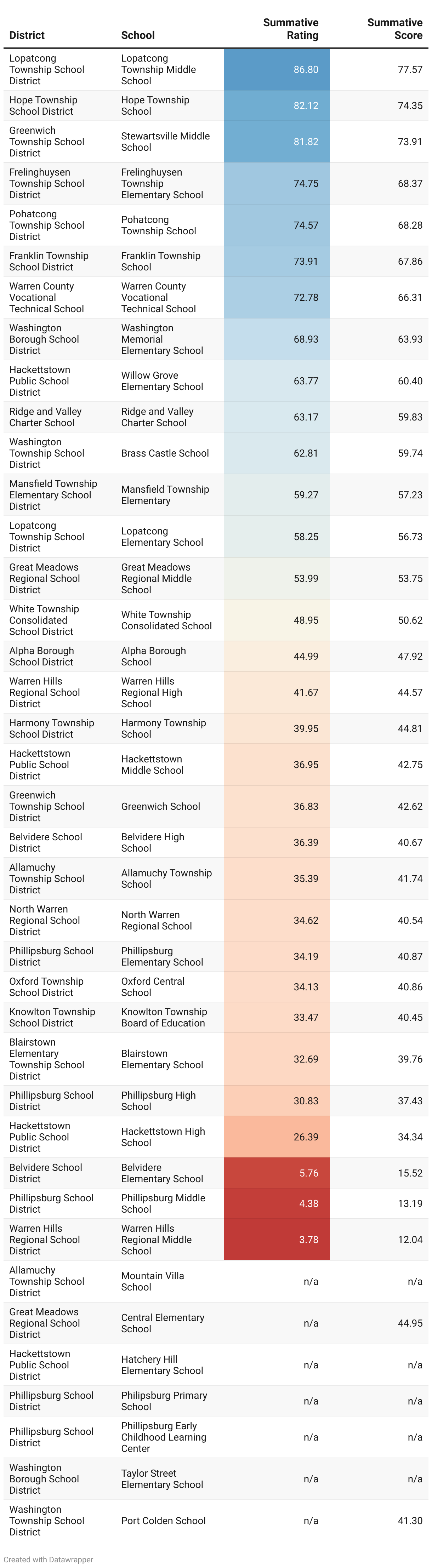 | District | School | Summative Rating | Summative Score |
|---|---|---|---|
| Lopatcong Township School District | Lopatcong Township Middle School | 86.80 | 77.57 |
| Hope Township School District | Hope Township School | 82.12 | 74.35 |
| Greenwich Township School District | Stewartsville Middle School | 81.82 | 73.91 |
| Frelinghuysen Township School District | Frelinghuysen Township Elementary School | 74.75 | 68.37 |
| Pohatcong Township School District | Pohatcong Township School | 74.57 | 68.28 |
| Franklin Township School District | Franklin Township School | 73.91 | 67.86 |
| Warren County Vocational Technical School | Warren County Vocational Technical School | 72.78 | 66.31 |
| Washington Borough School District | Washington Memorial Elementary School | 68.93 | 63.93 |
| Hackettstown Public School District | Willow Grove Elementary School | 63.77 | 60.40 |
| Ridge and Valley Charter School | Ridge and Valley Charter School | 63.17 | 59.83 |
| Washington Township School District | Brass Castle School | 62.81 | 59.74 |
| Mansfield Township Elementary School District | Mansfield Township Elementary | 59.27 | 57.23 |
| Lopatcong Township School District | Lopatcong Elementary School | 58.25 | 56.73 |
| Great Meadows Regional School District | Great Meadows Regional Middle School | 53.99 | 53.75 |
| White Township Consolidated School District | White Township Consolidated School | 48.95 | 50.62 |
| Alpha Borough School District | Alpha Borough School | 44.99 | 47.92 |
| Warren Hills Regional School District | Warren Hills Regional High School | 41.67 | 44.57 |
| Harmony Township School District | Harmony Township School | 39.95 | 44.81 |
| Hackettstown Public School District | Hackettstown Middle School | 36.95 | 42.75 |
| Greenwich Township School District | Greenwich School | 36.83 | 42.62 |
| Belvidere School District | Belvidere High School | 36.39 | 40.67 |
| Allamuchy Township School District | Allamuchy Township School | 35.39 | 41.74 |
| North Warren Regional School District | North Warren Regional School | 34.62 | 40.54 |
| Phillipsburg School District | Phillipsburg Elementary School | 34.19 | 40.87 |
| Oxford Township School District | Oxford Central School | 34.13 | 40.86 |
| Knowlton Township School District | Knowlton Township Board of Education | 33.47 | 40.45 |
| Blairstown Elementary Township School District | Blairstown Elementary School | 32.69 | 39.76 |
| Phillipsburg School District | Phillipsburg High School | 30.83 | 37.43 |
| Hackettstown Public School District | Hackettstown High School | 26.39 | 34.34 |
| Belvidere School District | Belvidere Elementary School | 5.76 | 15.52 |
| Phillipsburg School District | Phillipsburg Middle School | 4.38 | 13.19 |
| Warren Hills Regional School District | Warren Hills Regional Middle School | 3.78 | 12.04 |
| Allamuchy Township School District | Mountain Villa School | n/a | n/a |
| Great Meadows Regional School District | Central Elementary School | n/a | 44.95 |
| Hackettstown Public School District | Hatchery Hill Elementary School | n/a | n/a |
| Phillipsburg School District | Philipsburg Primary School | n/a | n/a |
| Phillipsburg School District | Phillipsburg Early Childhood Learning Center | n/a | n/a |
| Washington Borough School District | Taylor Street Elementary School | n/a | n/a |
| Washington Township School District | Port Colden School | n/a | 41.30 |

Created with Datawrapper